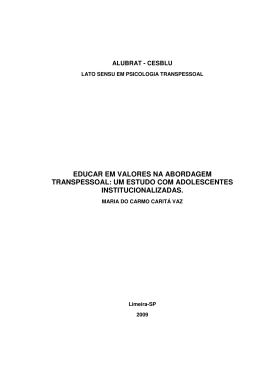 ALUBRAT - CESBLU

LATO SENSU EM PSICOLOGIA TRANSPESSOAL

EDUCAR EM VALORES NA ABORDAGEM TRANSPESSOAL: UM ESTUDO COM ADOLESCENTES INSTITUCIONALIZADAS.

MARIA DO CARMO CARITÁ VAZ

Limeira-SP

2009